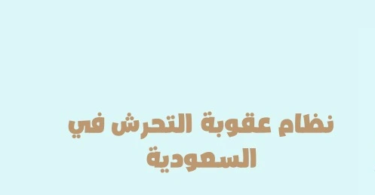 نظام عقوبة التحرش في السعودية